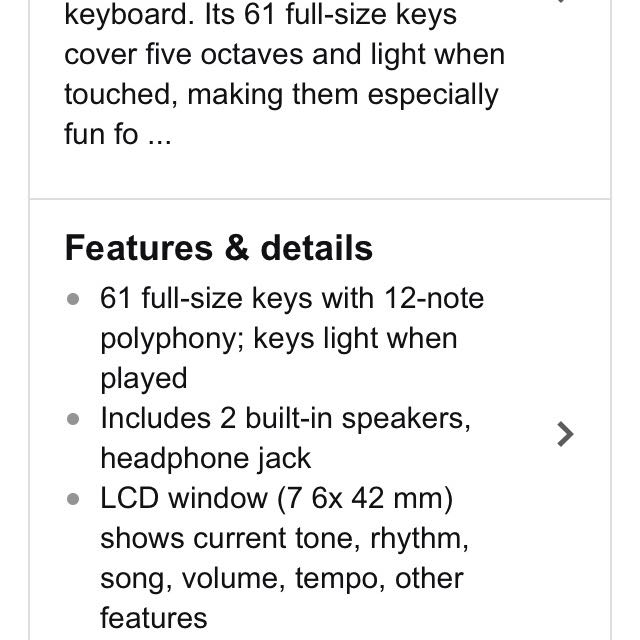 keyboard. Its 61 full-size keys cover five octaves and light when touched, making them especially fun fo ...

Features & details

- 61 full-size keys with 12-note polyphony; keys light when played
- Includes 2 built-in speakers, headphone jack
- LCD window (7 6x 42 mm) shows current tone, rhythm, song, volume, tempo, other features